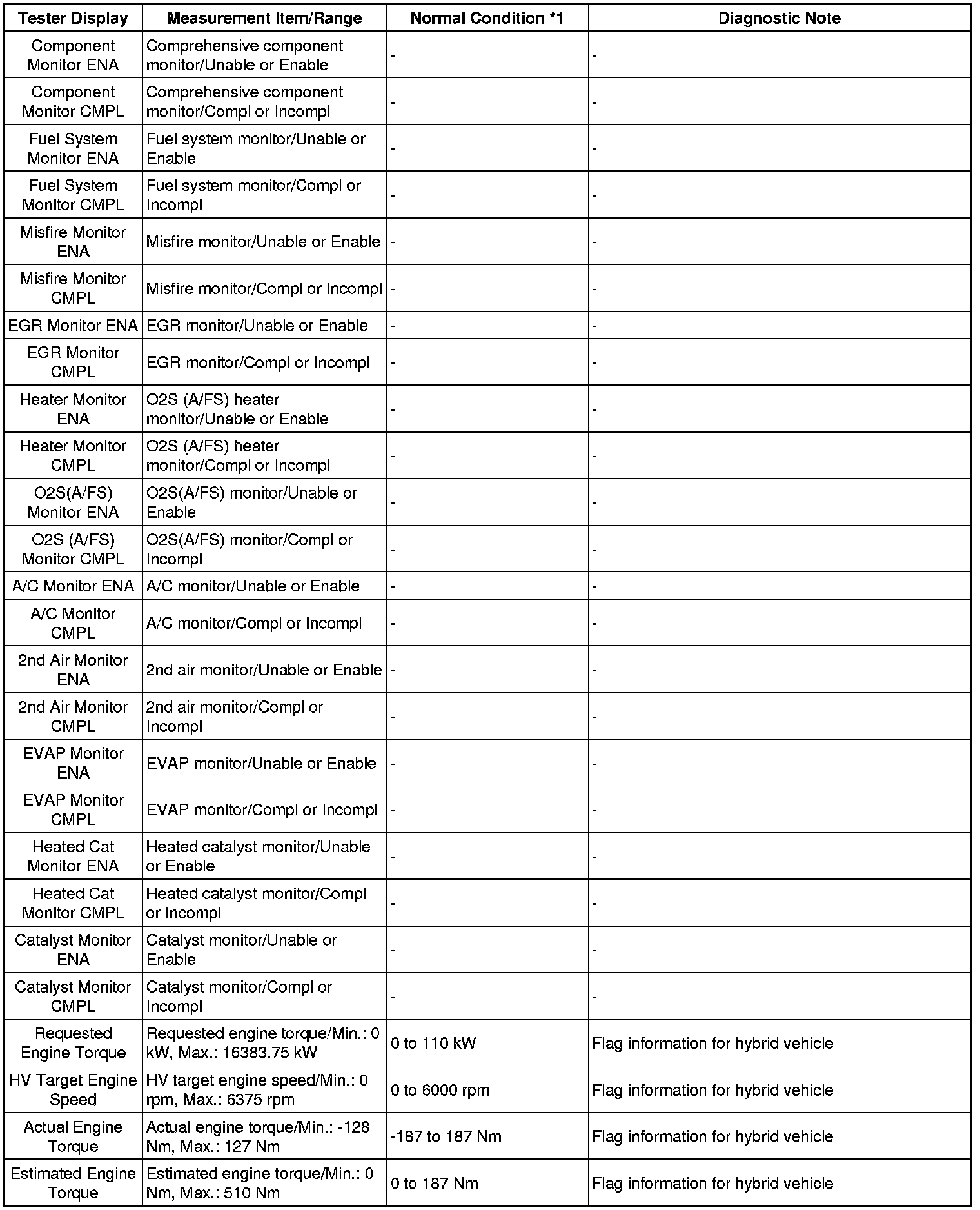 | Tester Display | Measurement Item/Range | Normal Condition *1 | Diagnostic Note |
|---|---|---|---|
| Component Monitor ENA | Comprehensive component monitor/Unable or Enable | - | - |
| Component Monitor CMPL | Comprehensive component monitor/Compl or Incompl | - | - |
| Fuel System Monitor ENA | Fuel system monitor/Unable or Enable | - | - |
| Fuel System Monitor CMPL | Fuel system monitor/Compl or Incompl | - | - |
| Misfire Monitor ENA | Misfire monitor/Unable or Enable | - | - |
| Misfire Monitor CMPL | Misfire monitor/Compl or Incompl | - | - |
| EGR Monitor ENA | EGR monitor/Unable or Enable | - | - |
| EGR Monitor CMPL | EGR monitor/Compl or Incompl | - | - |
| Heater Monitor ENA | O2S (A/FS) heater monitor/Unable or Enable | - | - |
| Heater Monitor CMPL | O2S (A/FS) heater monitor/Compl or Incompl | - | - |
| O2S(A/FS) Monitor ENA | O2S(A/FS) monitor/Unable or Enable | - | - |
| O2S (A/FS) Monitor CMPL | O2S(A/FS) monitor/Compl or Incompl | - | - |
| A/C Monitor ENA | A/C monitor/Unable or Enable | - | - |
| A/C Monitor CMPL | A/C monitor/Compl or Incompl | - | - |
| 2nd Air Monitor ENA | 2nd air monitor/Unable or Enable | - | - |
| 2nd Air Monitor CMPL | 2nd air monitor/Compl or Incompl | - | - |
| EVAP Monitor ENA | EVAP monitor/Unable or Enable | - | - |
| EVAP Monitor CMPL | EVAP monitor/Compl or Incompl | - | - |
| Heated Cat Monitor ENA | Heated catalyst monitor/Unable or Enable | - | - |
| Heated Cat Monitor CMPL | Heated catalyst monitor/Compl or Incompl | - | - |
| Catalyst Monitor ENA | Catalyst monitor/Unable or Enable | - | - |
| Catalyst Monitor CMPL | Catalyst monitor/Compl or Incompl | - | - |
| Requested Engine Torque | Requested engine torque/Min.: 0 kW, Max.: 16383.75 kW | 0 to 110 kW | Flag information for hybrid vehicle |
| HV Target Engine Speed | HV target engine speed/Min.: 0 rpm, Max.: 6375 rpm | 0 to 6000 rpm | Flag information for hybrid vehicle |
| Actual Engine Torque | Actual engine torque/Min.: -128 Nm, Max.: 127 Nm | -187 to 187 Nm | Flag information for hybrid vehicle |
| Estimated Engine Torque | Estimated engine torque/Min.: 0 Nm, Max.: 510 Nm | 0 to 187 Nm | Flag information for hybrid vehicle |